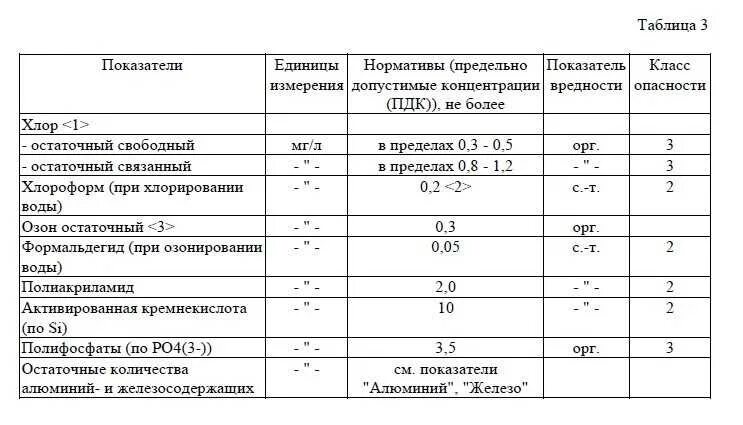 Таблица 3

| Показатели | Единицы измерения | Нормативы (предельно допустимые концентрации (ПДК)), не более | Показатель вредности | Класс опасности |
|---|---|---|---|---|
| Хлор <1> | | | | |
| - остаточный свободный | мг/л | в пределах 0,3 - 0,5 | орг. | 3 |
| - остаточный связанный | - " - | в пределах 0,8 - 1,2 | - " - | 3 |
| Хлороформ (при хлорировании воды) | - " - | 0,2 <2> | с.-т. | 2 |
| Озон остаточный <3> | - " - | 0,3 | орг. | |
| Формальдегид (при озонировании воды) | - " - | 0,05 | с.-т. | 2 |
| Полиакриламид | - " - | 2,0 | - " - | 2 |
| Активированная кремнекислота (по Si) | - " - | 10 | - " - | 2 |
| Полифосфаты (по PO4(3-)) | - " - | 3,5 | орг. | 3 |
| Остаточные количества алюминий- и железосодержащих | - " - | см. показатели "Алюминий", "Железо" | | |